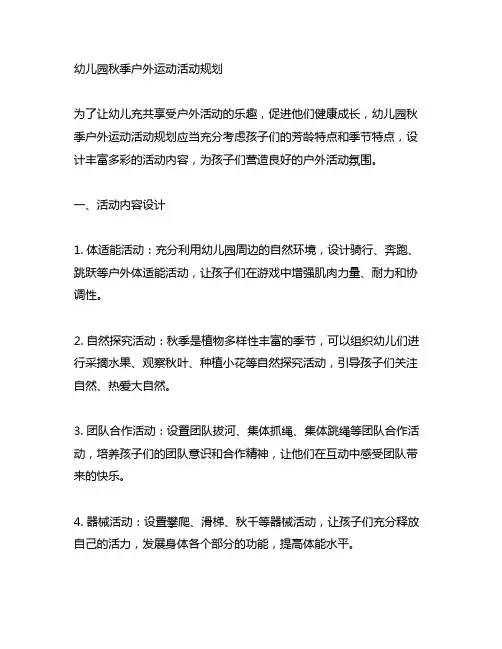 幼儿园秋季户外运动活动规划

为了让幼儿充共享受户外活动的乐趣，促进他们健康成长，幼儿园秋季户外运动活动规划应当充分考虑孩子们的芳龄特点和季节特点，设计丰富多彩的活动内容，为孩子们营造良好的户外活动氛围。

一、活动内容设计

1. 体适能活动：充分利用幼儿园周边的自然环境，设计骑行、奔跑、跳跃等户外体适能活动，让孩子们在游戏中增强肌肉力量、耐力和协调性。

2. 自然探究活动：秋季是植物多样性丰富的季节，可以组织幼儿们进行采摘水果、观察秋叶、种植小花等自然探究活动，引导孩子们关注自然、热爱大自然。

3. 团队合作活动：设置团队拔河、集体抓绳、集体跳绳等团队合作活动，培养孩子们的团队意识和合作精神，让他们在互动中感受团队带来的快乐。

4. 器械活动：设置攀爬、滑梯、秋千等器械活动，让孩子们充分释放自己的活力，发展身体各个部分的功能，提高体能水平。